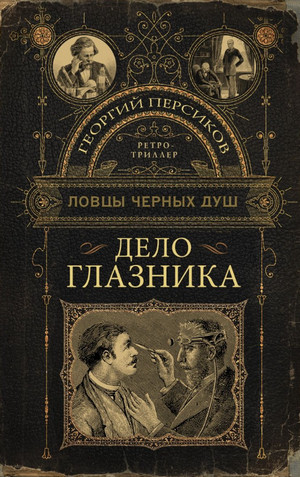 ГЕОРГИЙ ПЕРСИКОВ

РЕТРО-ТРИЛЛЕР

ЛОВЦЫ ЧЕРНЫХ ДУШ

ДЕЛО ГЛАЗНИКА